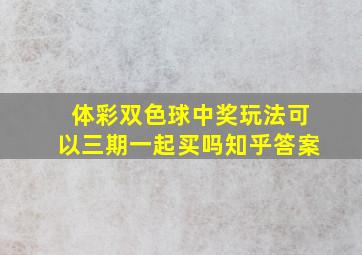 体彩双色球中奖玩法可以三期一起买吗知乎答案